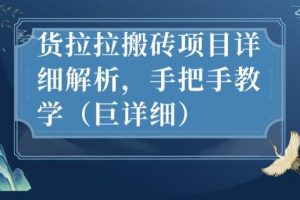 货拉拉搬砖项目详细解析，手把手教学（巨详细）